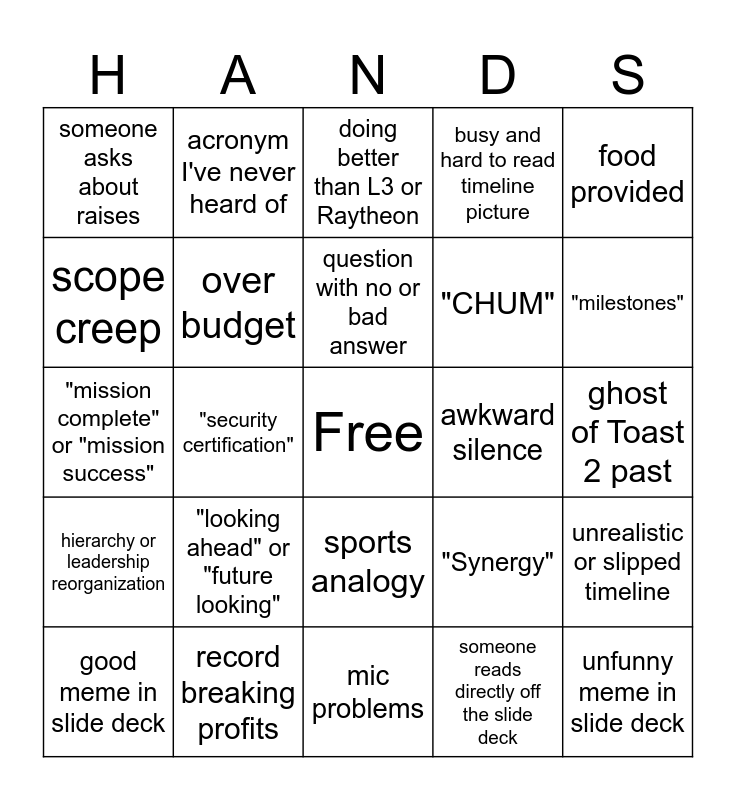 | H | A | N | D | S |
|---|---|---|---|---|
| someone asks about raises | acronym I've never heard of | doing better than L3 or Raytheon | busy and hard to read timeline picture | food provided |
| scope creep | over budget | question with no or bad answer | "CHUM" | "milestones" |
| "mission complete" or "mission success" | "security certification" | Free | awkward silence | ghost of Toast 2 past |
| hierarchy or leadership reorganization | "looking ahead" or "future looking" | sports analogy | "Synergy" | unrealistic or slipped timeline |
| good meme in slide deck | record breaking profits | mic problems | someone reads directly off the slide deck | unfunny meme in slide deck |